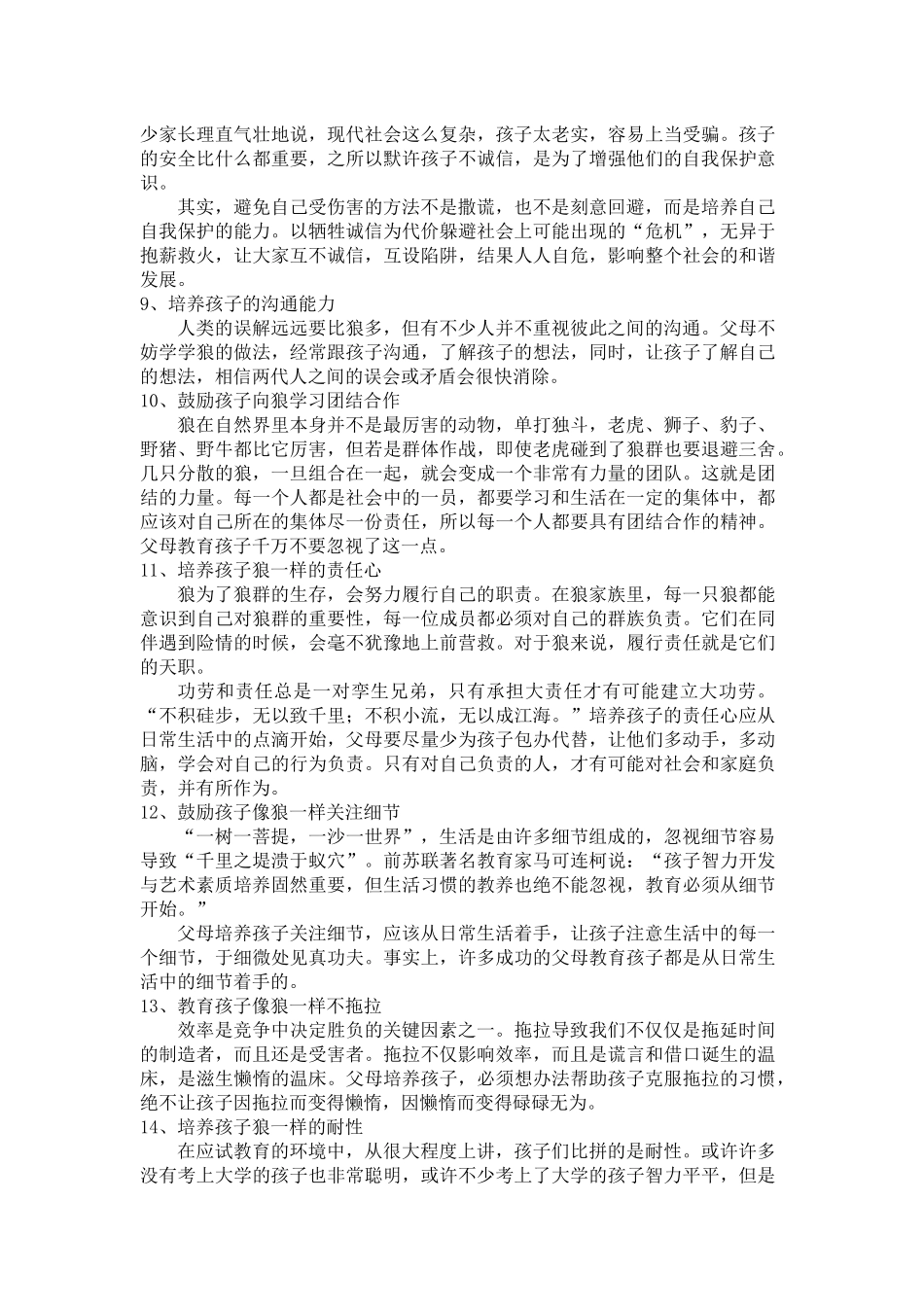 少家长理直气壮地说，现代社会这么复杂，孩子太老实，容易上当受骗。孩子的安全比什么都重要，之所以默许孩子不诚信，是为了增强他们的自我保护意识。

其实，避免自己受伤害的方法不是撒谎，也不是刻意回避，而是培养自己自我保护的能力。以牺牲诚信为代价躲避社会上可能出现的“危机”，无异于抱薪救火，让大家互不诚信，互设陷阱，结果人人自危，影响整个社会的和谐发展。

9、培养孩子的沟通能力

人类的误解远远要比狼多，但有不少人并不重视彼此之间的沟通。父母不妨学学狼的做法，经常跟孩子沟通，了解孩子的想法，同时，让孩子了解自己的想法，相信两代人之间的误会或矛盾会很快消除。

10、鼓励孩子向狼学习团结合作

狼在自然界里本身并不是最厉害的动物，单打独斗，老虎、狮子、豹子、野猪、野牛都比它厉害，但若是群体作战，即使老虎碰到了狼群也要退避三舍。几只分散的狼，一旦组合在一起，就会变成一个非常有力量的团队。这就是团结的力量。每一个人都是社会中的一员，都要学习和生活在一定的集体中，都应该对自己所在的集体尽一份责任，所以每一个人都要具有团结合作的精神。父母教育孩子千万不要忽视了这一点。

11、培养孩子狼一样的责任心

狼为了狼群的生存，会努力履行自己的职责。在狼家族里，每一只狼都能意识到自己对狼群的重要性，每一位成员都必须对自己的群族负责。它们在同伴遇到险情的时候，会毫不犹豫地上前营救。对于狼来说，履行责任就是它们的天职。

功劳和责任总是一对孪生兄弟，只有承担大责任才有可能建立大功劳。“不积硅步，无以致千里；不积小流，无以成江海。”培养孩子的责任心应从日常生活中的点滴开始，父母要尽量少为孩子包办代替，让他们多动手，多动脑，学会对自己的行为负责。只有对自己负责的人，才有可能对社会和家庭负责，并有所作为。

12、鼓励孩子像狼一样关注细节

“一树一菩提，一沙一世界”，生活是由许多细节组成的，忽视细节容易导致“千里之堤溃于蚁穴”。前苏联著名教育家马可连柯说：“孩子智力开发与艺术素质培养固然重要，但生活习惯的教养也绝不能忽视，教育必须从细节开始。”

父母培养孩子关注细节，应该从日常生活着手，让孩子注意生活中的每一个细节，于细微处见真功夫。事实上，许多成功的父母教育孩子都是从日常生活中的细节着手的。

13、教育孩子像狼一样不拖拉

效率是竞争中决定胜负的关键因素之一。拖拉导致我们不仅仅是拖延时间的制造者，而且还是受害者。拖拉不仅影响效率，而且是谎言和借口诞生的温床，是滋生懒惰的温床。父母培养孩子，必须想办法帮助孩子克服拖拉的习惯，绝不让孩子因拖拉而变得懒惰，因懒惰而变得碌碌无为。

14、培养孩子狼一样的耐性

在应试教育的环境中，从很大程度上讲，孩子们比拼的是耐性。或许许多没有考上大学的孩子也非常聪明，或许不少考上了大学的孩子智力平平，但是